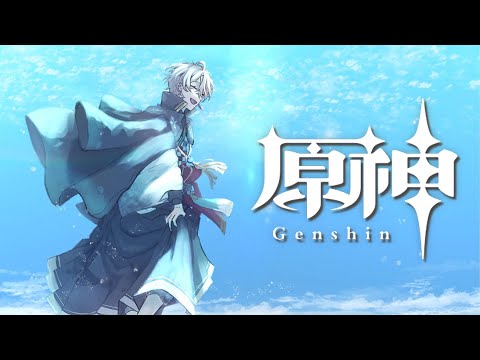 原神
Genshin